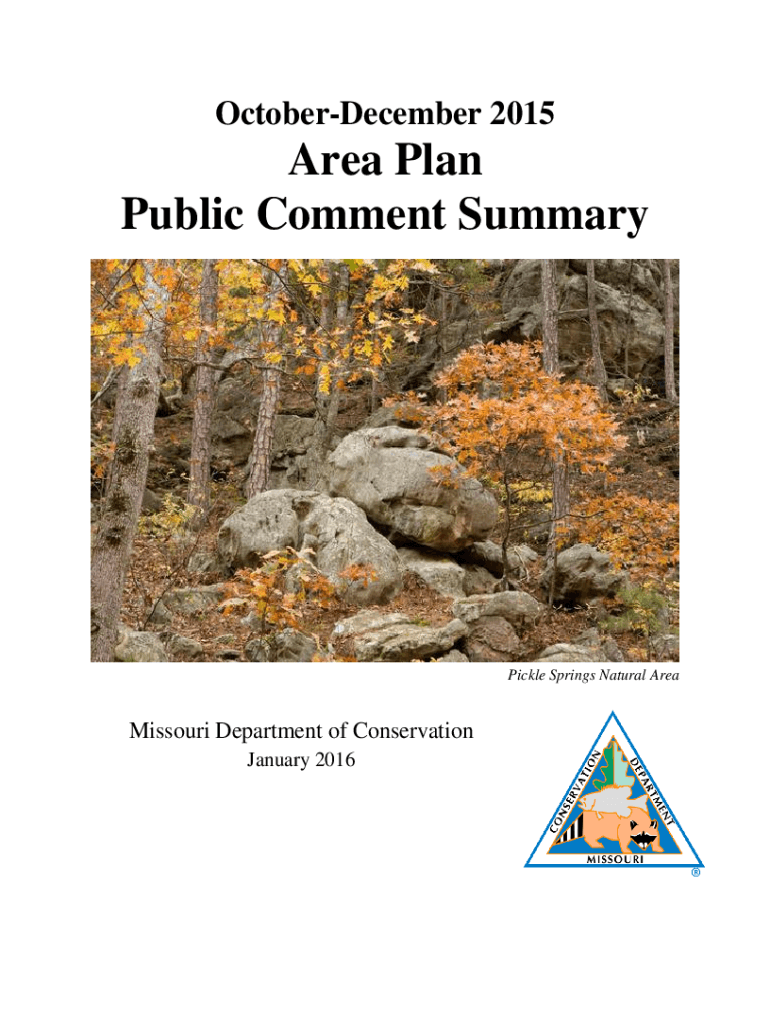 October-December 2015

Area Plan
Public Comment Summary

Pickle Springs Natural Area

Missouri Department of Conservation
January 2016

CONSERVATION DEPARTMENT
MISSOURI
®